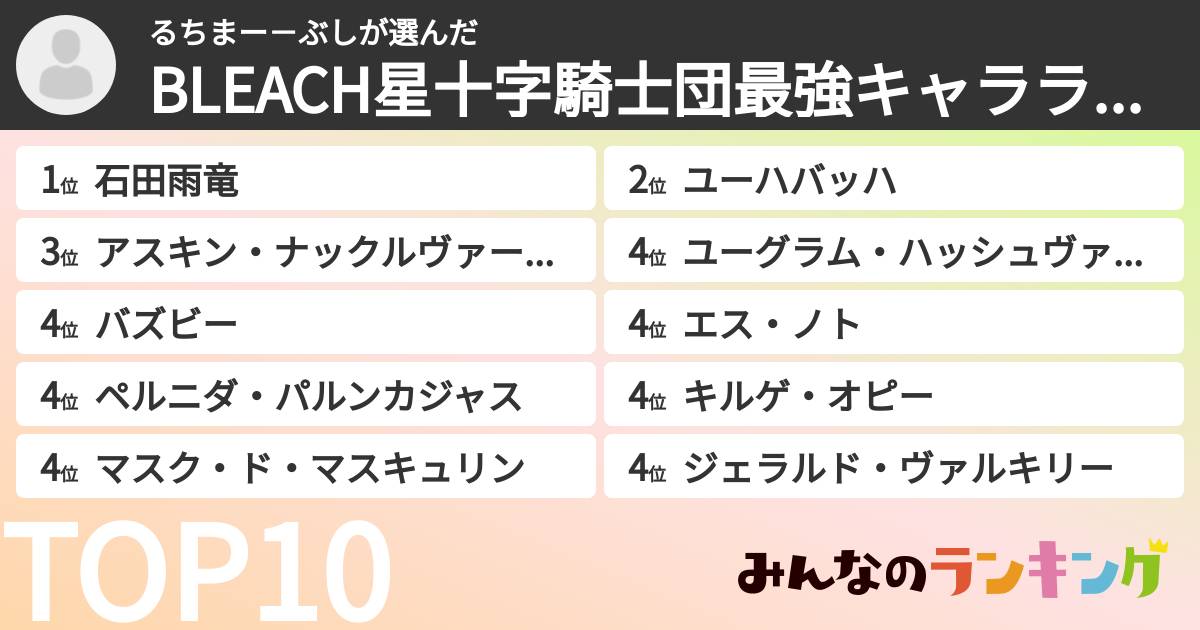 るちまーーぶしが選んだ
BLEACH星十字騎士団最強キャララ...

1位 石田雨竜
2位 ユーハバッハ
3位 アスキン・ナックルヴァー...
4位 ユーグラム・ハッシュヴァ...
4位 バズビー
4位 エス・ノト
4位 ペルニダ・パルンカジャス
4位 キルゲ・オピー
4位 マスク・ド・マスキュリン
4位 ジェラルド・ヴァルキリー

TOP10

みんなのランキング